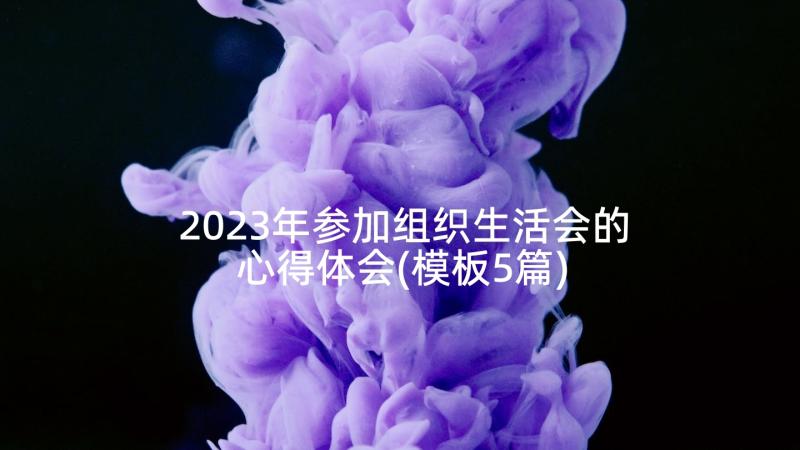 2023年参加组织生活会的心得体会(模板5篇)